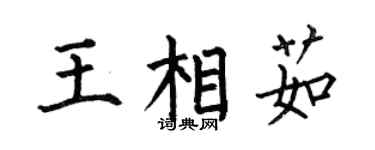 王相茹
词典网